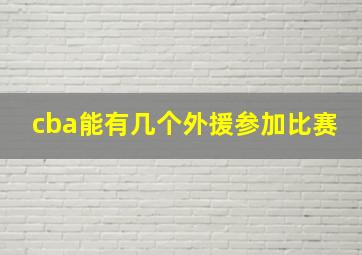 cba能有几个外援参加比赛